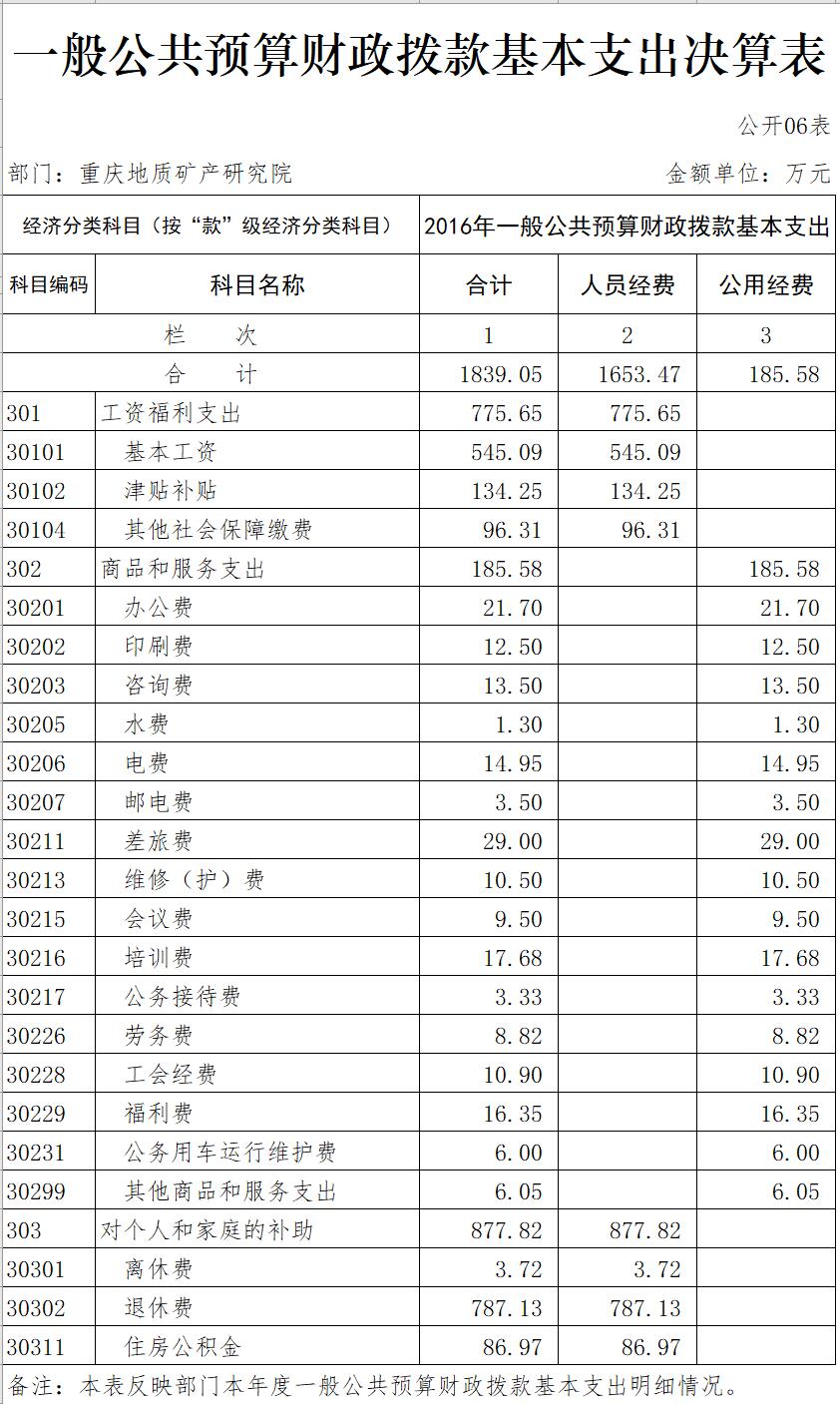 一般公共预算财政拨款基本支出决算表

公开06表

部门：重庆地质矿产研究院　　金额单位：万元

| 经济分类科目（按“款”级经济分类科目） | | 2016年一般公共预算财政拨款基本支出 | | |
|---|---|---|---|---|
| 科目编码 | 科目名称 | 合计 | 人员经费 | 公用经费 |
| 栏　次 | | 1 | 2 | 3 |
| 合　计 | | 1839.05 | 1653.47 | 185.58 |
| 301 | 工资福利支出 | 775.65 | 775.65 | |
| 30101 | 基本工资 | 545.09 | 545.09 | |
| 30102 | 津贴补贴 | 134.25 | 134.25 | |
| 30104 | 其他社会保障缴费 | 96.31 | 96.31 | |
| 302 | 商品和服务支出 | 185.58 | | 185.58 |
| 30201 | 办公费 | 21.70 | | 21.70 |
| 30202 | 印刷费 | 12.50 | | 12.50 |
| 30203 | 咨询费 | 13.50 | | 13.50 |
| 30205 | 水费 | 1.30 | | 1.30 |
| 30206 | 电费 | 14.95 | | 14.95 |
| 30207 | 邮电费 | 3.50 | | 3.50 |
| 30211 | 差旅费 | 29.00 | | 29.00 |
| 30213 | 维修（护）费 | 10.50 | | 10.50 |
| 30215 | 会议费 | 9.50 | | 9.50 |
| 30216 | 培训费 | 17.68 | | 17.68 |
| 30217 | 公务接待费 | 3.33 | | 3.33 |
| 30226 | 劳务费 | 8.82 | | 8.82 |
| 30228 | 工会经费 | 10.90 | | 10.90 |
| 30229 | 福利费 | 16.35 | | 16.35 |
| 30231 | 公务用车运行维护费 | 6.00 | | 6.00 |
| 30299 | 其他商品和服务支出 | 6.05 | | 6.05 |
| 303 | 对个人和家庭的补助 | 877.82 | 877.82 | |
| 30301 | 离休费 | 3.72 | 3.72 | |
| 30302 | 退休费 | 787.13 | 787.13 | |
| 30311 | 住房公积金 | 86.97 | 86.97 | |

备注：本表反映部门本年度一般公共预算财政拨款基本支出明细情况。